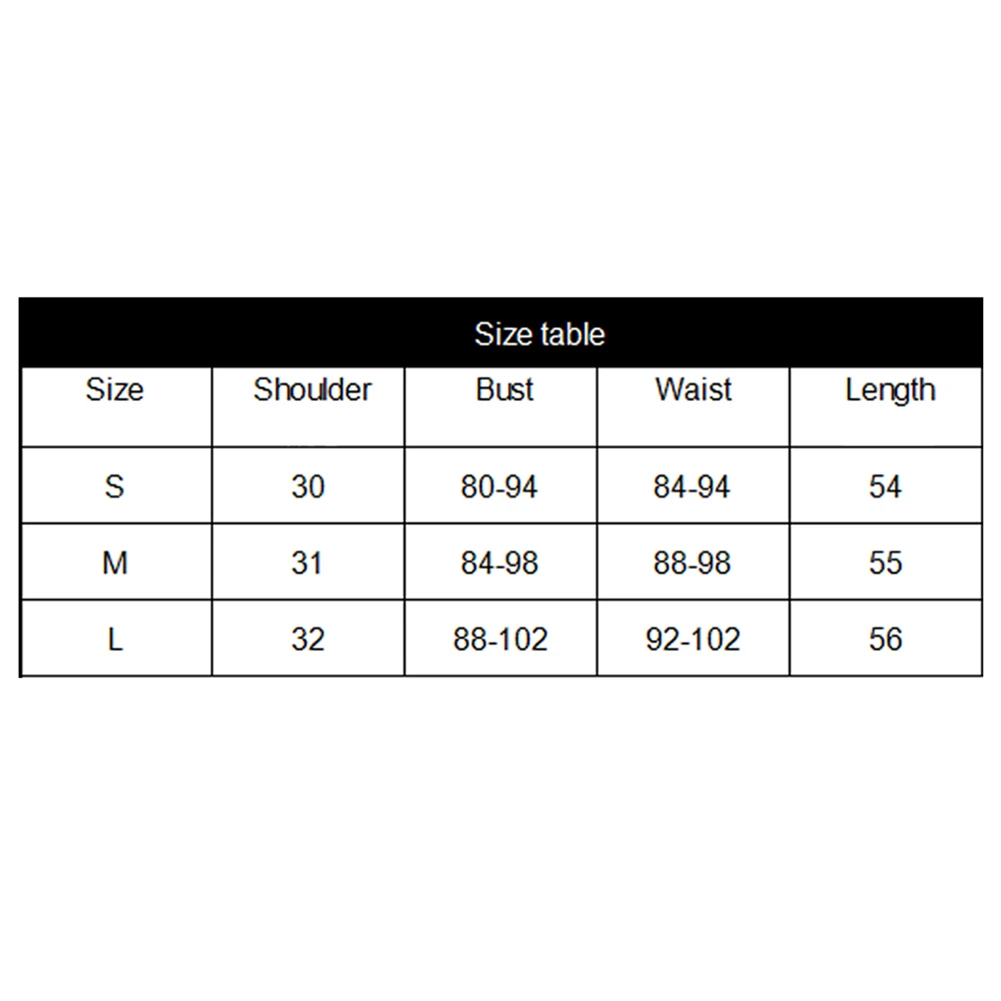 Size table

| Size | Shoulder | Bust | Waist | Length |
|---|---|---|---|---|
| S | 30 | 80-94 | 84-94 | 54 |
| M | 31 | 84-98 | 88-98 | 55 |
| L | 32 | 88-102 | 92-102 | 56 |